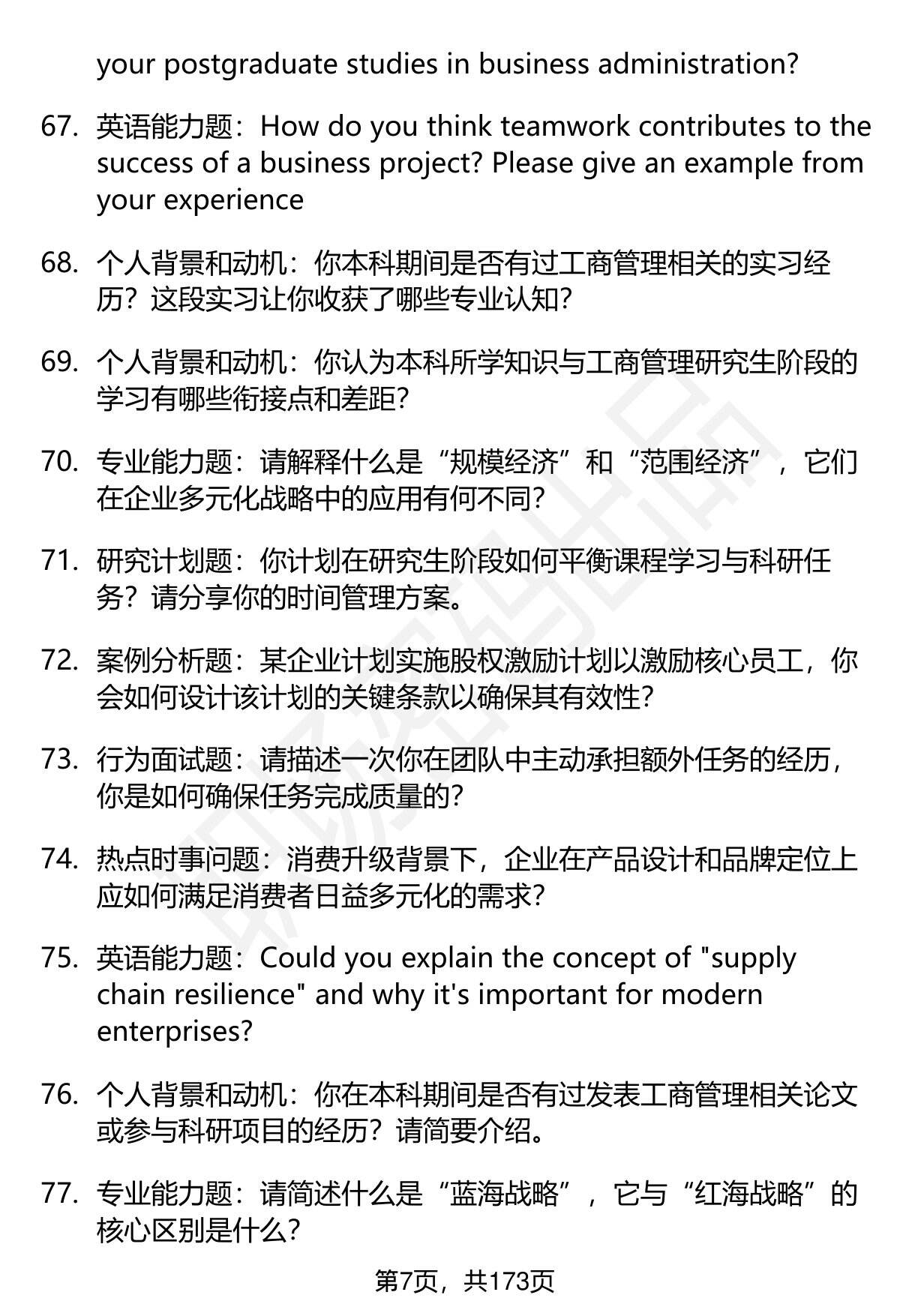 your postgraduate studies in business administration?

67. 英语能力题：How do you think teamwork contributes to the success of a business project? Please give an example from your experience

68. 个人背景和动机：你本科期间是否有过工商管理相关的实习经历？这段实习让你收获了哪些专业认知？

69. 个人背景和动机：你认为本科所学知识与工商管理研究生阶段的学习有哪些衔接点和差距？

70. 专业能力题：请解释什么是“规模经济”和“范围经济”，它们在企业多元化战略中的应用有何不同？

71. 研究计划题：你计划在研究生阶段如何平衡课程学习与科研任务？请分享你的时间管理方案。

72. 案例分析题：某企业计划实施股权激励计划以激励核心员工，你会如何设计该计划的关键条款以确保其有效性？

73. 行为面试题：请描述一次你在团队中主动承担额外任务的经历，你是如何确保任务完成质量的？

74. 热点时事问题：消费升级背景下，企业在产品设计和品牌定位上应如何满足消费者日益多元化的需求？

75. 英语能力题：Could you explain the concept of "supply chain resilience" and why it's important for modern enterprises?

76. 个人背景和动机：你在本科期间是否有过发表工商管理相关论文或参与科研项目的经历？请简要介绍。

77. 专业能力题：请简述什么是“蓝海战略”，它与“红海战略”的核心区别是什么？

第7页，共173页